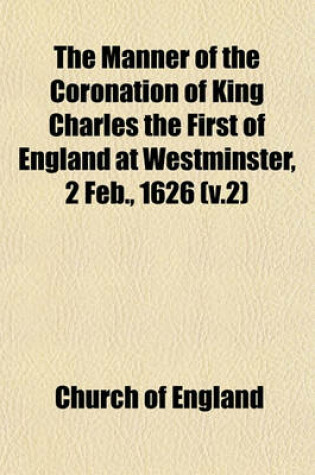 The Manner of the Coronation of King Charles the First of England at Westminster, 2 Feb., 1626 (v.2)

Church of England